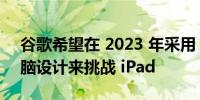 谷歌希望在 2023 年采用
脑设计来挑战 iPad